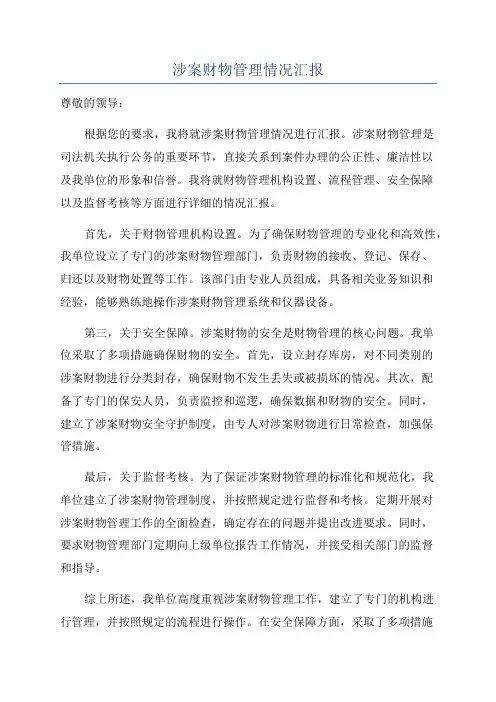 涉案财物管理情况汇报

尊敬的领导：

根据您的要求，我将就涉案财物管理情况进行汇报。涉案财物管理是司法机关执行公务的重要环节，直接关系到案件办理的公正性、廉洁性以及我单位的形象和信誉。我将就财物管理机构设置、流程管理、安全保障以及监督考核等方面进行详细的情况汇报。

首先，关于财物管理机构设置。为了确保财物管理的专业化和高效性，我单位设立了专门的涉案财物管理部门，负责财物的接收、登记、保存、归还以及财物处置等工作。该部门由专业人员组成，具备相关业务知识和经验，能够熟练地操作涉案财物管理系统和仪器设备。

第三，关于安全保障。涉案财物的安全是财物管理的核心问题。我单位采取了多项措施确保财物的安全。首先，设立封存库房，对不同类别的涉案财物进行分类封存，确保财物不发生丢失或被损坏的情况。其次，配备了专门的保安人员，负责监控和巡逻，确保数据和财物的安全。同时，建立了涉案财物安全守护制度，由专人对涉案财物进行日常检查，加强保管措施。

最后，关于监督考核。为了保证涉案财物管理的标准化和规范化，我单位建立了涉案财物管理制度，并按照规定进行监督和考核。定期开展对涉案财物管理工作的全面检查，确定存在的问题并提出改进要求。同时，要求财物管理部门定期向上级单位报告工作情况，并接受相关部门的监督和指导。

综上所述，我单位高度重视涉案财物管理工作，建立了专门的机构进行管理，并按照规定的流程进行操作。在安全保障方面，采取了多项措施